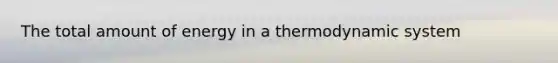 The total amount of energy in a thermodynamic system